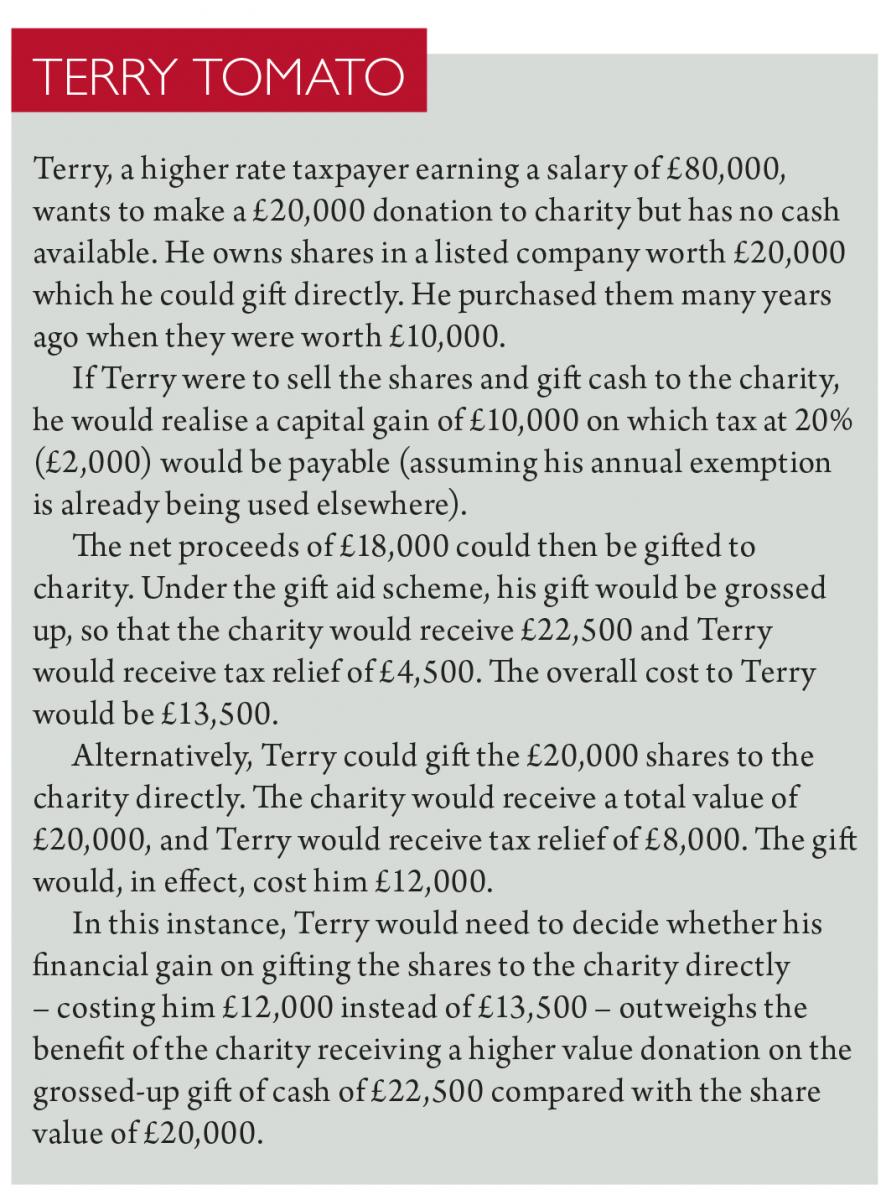 TERRY TOMATO

Terry, a higher rate taxpayer earning a salary of £80,000, wants to make a £20,000 donation to charity but has no cash available. He owns shares in a listed company worth £20,000 which he could gift directly. He purchased them many years ago when they were worth £10,000.

If Terry were to sell the shares and gift cash to the charity, he would realise a capital gain of £10,000 on which tax at 20% (£2,000) would be payable (assuming his annual exemption is already being used elsewhere).

The net proceeds of £18,000 could then be gifted to charity. Under the gift aid scheme, his gift would be grossed up, so that the charity would receive £22,500 and Terry would receive tax relief of £4,500. The overall cost to Terry would be £13,500.

Alternatively, Terry could gift the £20,000 shares to the charity directly. The charity would receive a total value of £20,000, and Terry would receive tax relief of £8,000. The gift would, in effect, cost him £12,000.

In this instance, Terry would need to decide whether his financial gain on gifting the shares to the charity directly – costing him £12,000 instead of £13,500 – outweighs the benefit of the charity receiving a higher value donation on the grossed-up gift of cash of £22,500 compared with the share value of £20,000.